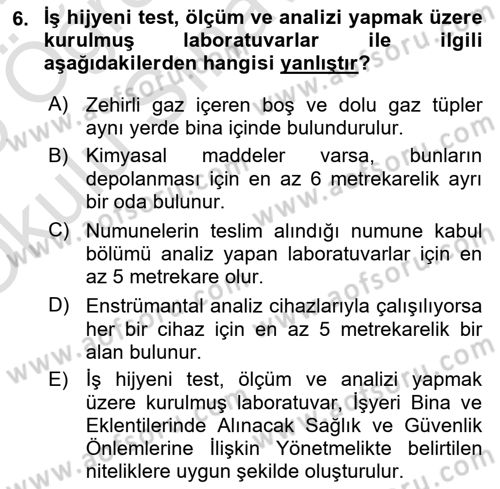 6. İş hijyeni test, ölçüm ve analizi yapmak üzere kurulmuş laboratuvarlar ile ilgili aşağıdakilerden hangisi yanlıştır?

A) Zehirli gaz içeren boş ve dolu gaz tüpler aynı yerde bina içinde bulundurulur.

B) Kimyasal maddeler varsa, bunların depolanması için en az 6 metrekarelik ayrı bir oda bulunur.

C) Numunelerin teslim alındığı numune kabul bölümü analiz yapan laboratuvarlar için en az 5 metrekare olur.

D) Enstrümantal analiz cihazlarıyla çalışılıyorsa her bir cihaz için en az 5 metrekarelik bir alan bulunur.

E) İş hijyeni test, ölçüm ve analizi yapmak üzere kurulmuş laboratuvar, İşyeri Bina ve Eklentilerinde Alınacak Sağlık ve Güvenlik Önlemlerine İlişkin Yönetmelikte belirtilen niteliklere uygun şekilde oluşturulur.

www.aofsoru.com